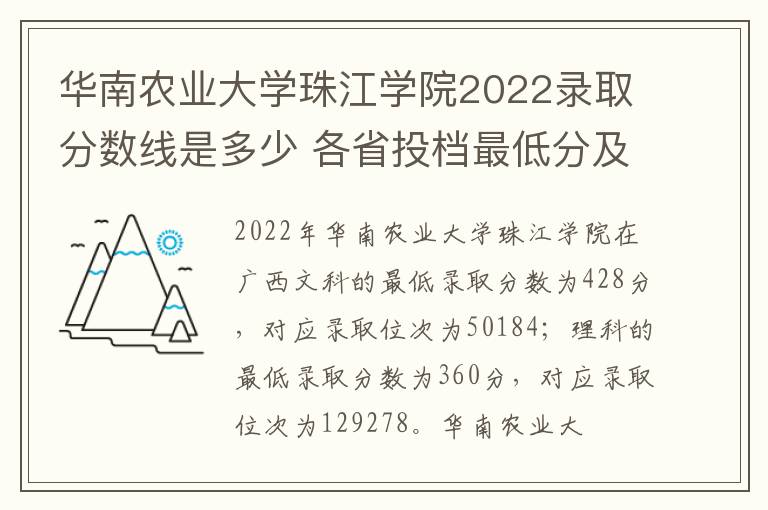 华南农业大学珠江学院2022录取分数线是多少 各省投档最低分及

2022年华南农业大学珠江学院在广西文科的最低录取分数为428分，对应录取位次为50184；理科的最低录取分数为360分，对应录取位次为129278。华南农业大